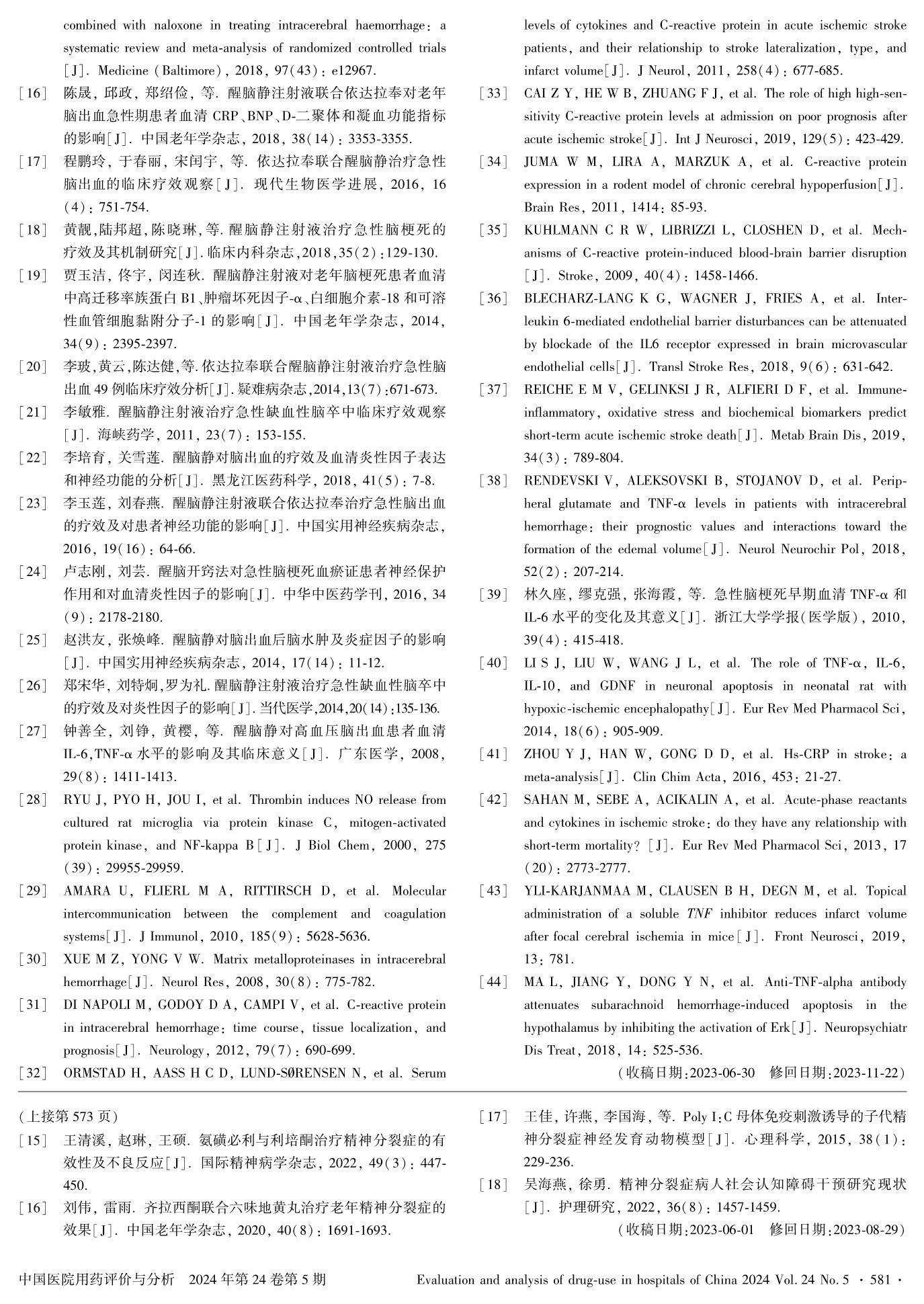 combined with naloxone in treating intracerebral haemorrhage: a systematic review and meta-analysis of randomized controlled trials [J]. Medicine (Baltimore), 2018, 97(43): e12967.

[16] 陈晟, 邱政, 郑绍俭, 等. 醒脑静注射液联合依达拉奉对老年脑出血急性期患者血清 CRP、BNP、D-二聚体和凝血功能指标的影响[J]. 中国老年学杂志, 2018, 38(14): 3353-3355.

[17] 程鹏玲, 于春丽, 宋闰宇, 等. 依达拉奉联合醒脑静治疗急性脑出血的临床疗效观察[J]. 现代生物医学进展, 2016, 16(4): 751-754.

[18] 黄靓, 陆邦超, 陈晓琳, 等. 醒脑静注射液治疗急性脑梗死的疗效及其机制研究[J]. 临床内科杂志, 2018, 35(2): 129-130.

[19] 贾玉洁, 佟宇, 闵连秋. 醒脑静注射液对老年脑梗死患者血清中高迁移率族蛋白 B1、肿瘤坏死因子-α、白细胞介素-18 和可溶性血管细胞黏附分子-1 的影响[J]. 中国老年学杂志, 2014, 34(9): 2395-2397.

[20] 李玻, 黄云, 陈达健, 等. 依达拉奉联合醒脑静注射液治疗急性脑出血 49 例临床疗效分析[J]. 疑难病杂志, 2014, 13(7): 671-673.

[21] 李敏雅. 醒脑静注射液治疗急性缺血性脑卒中临床疗效观察[J]. 海峡药学, 2011, 23(7): 153-155.

[22] 李培育, 关雪莲. 醒脑静对脑出血的疗效及血清炎性因子表达和神经功能的分析[J]. 黑龙江医药科学, 2018, 41(5): 7-8.

[23] 李玉莲, 刘春燕. 醒脑静注射液联合依达拉奉治疗急性脑出血的疗效及对患者神经功能的影响[J]. 中国实用神经疾病杂志, 2016, 19(16): 64-66.

[24] 卢志刚, 刘芸. 醒脑开窍法对急性脑梗死血瘀证患者神经保护作用和对血清炎性因子的影响[J]. 中华中医药学刊, 2016, 34(9): 2178-2180.

[25] 赵洪友, 张焕峰. 醒脑静对脑出血后脑水肿及炎症因子的影响[J]. 中国实用神经疾病杂志, 2014, 17(14): 11-12.

[26] 郑宋华, 刘特炯, 罗为礼. 醒脑静注射液治疗急性缺血性脑卒中的疗效及对炎性因子的影响[J]. 当代医学, 2014, 20(14): 135-136.

[27] 钟善全, 刘铮, 黄樱, 等. 醒脑静对高血压脑出血患者血清 IL-6, TNF-α 水平的影响及其临床意义[J]. 广东医学, 2008, 29(8): 1411-1413.

[28] RYU J, PYO H, JOU I, et al. Thrombin induces NO release from cultured rat microglia via protein kinase C, mitogen-activated protein kinase, and NF-kappa B[J]. J Biol Chem, 2000, 275(39): 29955-29959.

[29] AMARA U, FLIERL M A, RITTIRSCH D, et al. Molecular intercommunication between the complement and coagulation systems[J]. J Immunol, 2010, 185(9): 5628-5636.

[30] XUE M Z, YONG V W. Matrix metalloproteinases in intracerebral hemorrhage[J]. Neurol Res, 2008, 30(8): 775-782.

[31] DI NAPOLI M, GODOY D A, CAMPI V, et al. C-reactive protein in intracerebral hemorrhage: time course, tissue localization, and prognosis[J]. Neurology, 2012, 79(7): 690-699.

[32] ORMSTAD H, AASS H C D, LUND-SØRENSEN N, et al. Serum levels of cytokines and C-reactive protein in acute ischemic stroke patients, and their relationship to stroke lateralization, type, and infarct volume[J]. J Neurol, 2011, 258(4): 677-685.

[33] CAI Z Y, HE W B, ZHUANG F J, et al. The role of high high-sensitivity C-reactive protein levels at admission on poor prognosis after acute ischemic stroke[J]. Int J Neurosci, 2019, 129(5): 423-429.

[34] JUMA W M, LIRA A, MARZUK A, et al. C-reactive protein expression in a rodent model of chronic cerebral hypoperfusion[J]. Brain Res, 2011, 1414: 85-93.

[35] KUHLMANN C R W, LIBRIZZI L, CLOSHEN D, et al. Mechanisms of C-reactive protein-induced blood-brain barrier disruption[J]. Stroke, 2009, 40(4): 1458-1466.

[36] BLECHARZ-LANG K G, WAGNER J, FRIES A, et al. Interleukin 6-mediated endothelial barrier disturbances can be attenuated by blockade of the IL6 receptor expressed in brain microvascular endothelial cells[J]. Transl Stroke Res, 2018, 9(6): 631-642.

[37] REICHE E M V, GELINKSI J R, ALFIERI D F, et al. Immune-inflammatory, oxidative stress and biochemical biomarkers predict short-term acute ischemic stroke death[J]. Metab Brain Dis, 2019, 34(3): 789-804.

[38] RENDEVSKI V, ALEKSOVSKI B, STOJANOV D, et al. Peripheral glutamate and TNF-α levels in patients with intracerebral hemorrhage: their prognostic values and interactions toward the formation of the edemal volume[J]. Neurol Neurochir Pol, 2018, 52(2): 207-214.

[39] 林久座, 缪克强, 张海霞, 等. 急性脑梗死早期血清 TNF-α 和 IL-6 水平的变化及其意义[J]. 浙江大学学报(医学版), 2010, 39(4): 415-418.

[40] LI S J, LIU W, WANG J L, et al. The role of TNF-α, IL-6, IL-10, and GDNF in neuronal apoptosis in neonatal rat with hypoxic-ischemic encephalopathy[J]. Eur Rev Med Pharmacol Sci, 2014, 18(6): 905-909.

[41] ZHOU Y J, HAN W, GONG D D, et al. Hs-CRP in stroke: a meta-analysis[J]. Clin Chim Acta, 2016, 453: 21-27.

[42] SAHAN M, SEBE A, ACIKALIN A, et al. Acute-phase reactants and cytokines in ischemic stroke: do they have any relationship with short-term mortality? [J]. Eur Rev Med Pharmacol Sci, 2013, 17(20): 2773-2777.

[43] YLI-KARJANMAA M, CLAUSEN B H, DEGN M, et al. Topical administration of a soluble TNF inhibitor reduces infarct volume after focal cerebral ischemia in mice[J]. Front Neurosci, 2019, 13: 781.

[44] MA L, JIANG Y, DONG Y N, et al. Anti-TNF-alpha antibody attenuates subarachnoid hemorrhage-induced apoptosis in the hypothalamus by inhibiting the activation of Erk[J]. Neuropsychiatr Dis Treat, 2018, 14: 525-536.

(收稿日期:2023-06-30 修回日期:2023-11-22)

(上接第 573 页)

[15] 王清溪, 赵琳, 王硕. 氨磺必利与利培酮治疗精神分裂症的有效性及不良反应[J]. 国际精神病学杂志, 2022, 49(3): 447-450.

[16] 刘伟, 雷雨. 齐拉西酮联合六味地黄丸治疗老年精神分裂症的效果[J]. 中国老年学杂志, 2020, 40(8): 1691-1693.

[17] 王佳, 许燕, 李国海, 等. Poly I:C 母体免疫刺激诱导的子代精神分裂症神经发育动物模型[J]. 心理科学, 2015, 38(1): 229-236.

[18] 吴海燕, 徐勇. 精神分裂症病人社会认知障碍干预研究现状[J]. 护理研究, 2022, 36(8): 1457-1459.

(收稿日期:2023-06-01 修回日期:2023-08-29)

中国医院用药评价与分析 2024 年第 24 卷第 5 期 Evaluation and analysis of drug-use in hospitals of China 2024 Vol. 24 No. 5 · 581 ·